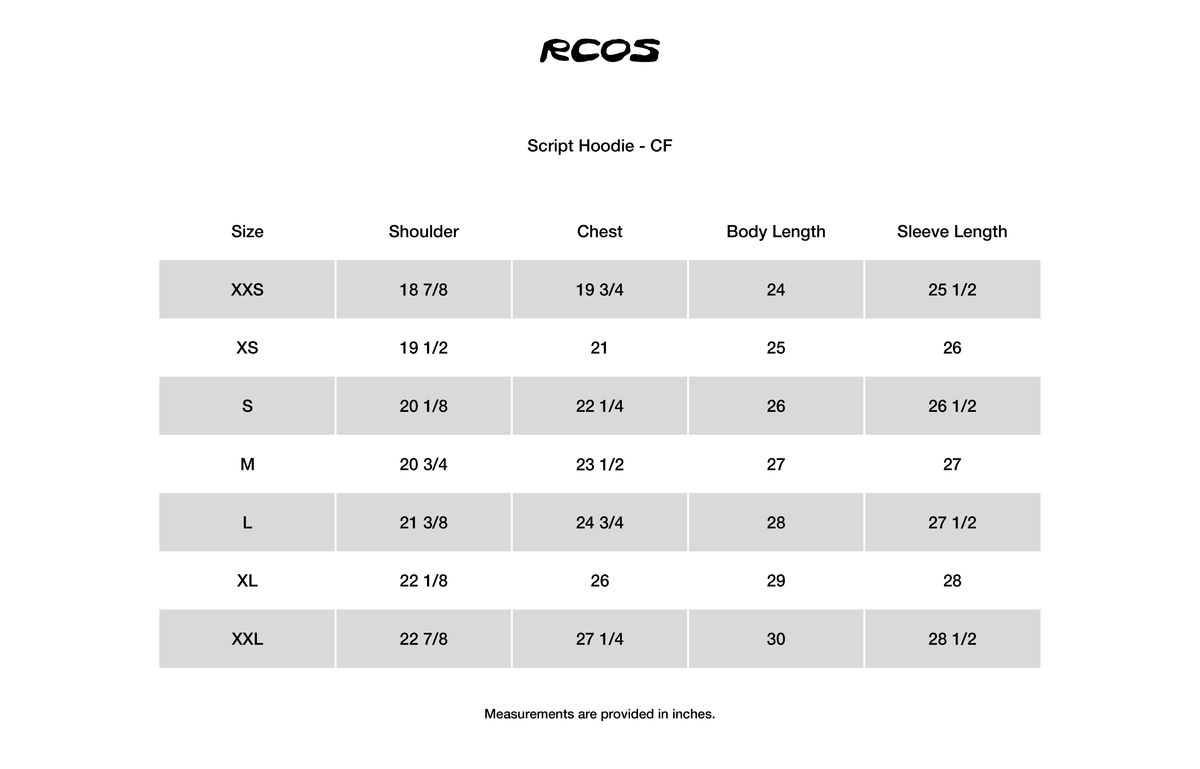 RCOS

Script Hoodie - CF

| Size | Shoulder | Chest | Body Length | Sleeve Length |
|---|---|---|---|---|
| XXS | 18 7/8 | 19 3/4 | 24 | 25 1/2 |
| XS | 19 1/2 | 21 | 25 | 26 |
| S | 20 1/8 | 22 1/4 | 26 | 26 1/2 |
| M | 20 3/4 | 23 1/2 | 27 | 27 |
| L | 21 3/8 | 24 3/4 | 28 | 27 1/2 |
| XL | 22 1/8 | 26 | 29 | 28 |
| XXL | 22 7/8 | 27 1/4 | 30 | 28 1/2 |

Measurements are provided in inches.